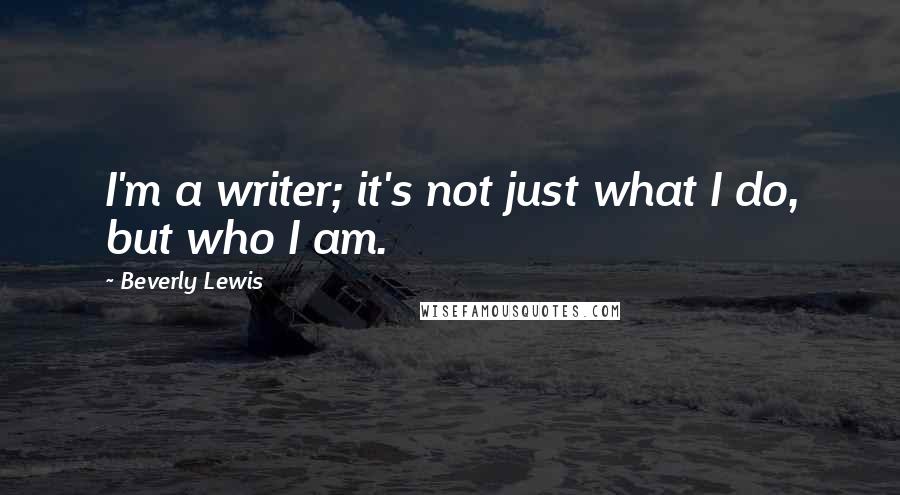 I'm a writer; it's not just what I do, but who I am.

~ Beverly Lewis

WISEFAMOUSQUOTES.COM